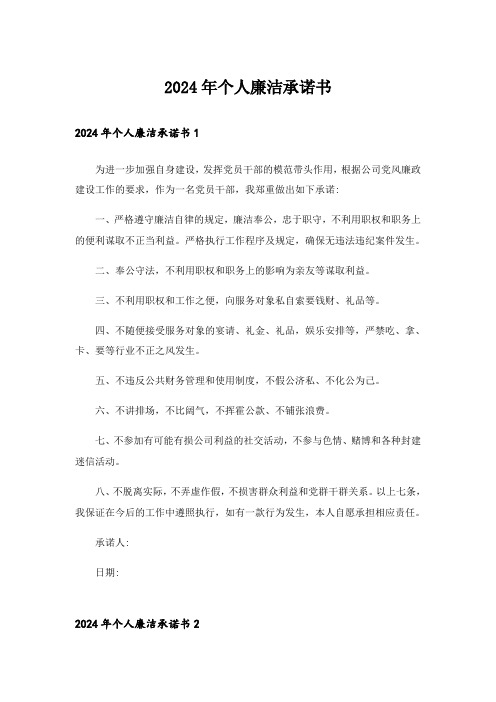 2024年个人廉洁承诺书

2024年个人廉洁承诺书1

为进一步加强自身建设，发挥党员干部的模范带头作用，根据公司党风廉政建设工作的要求，作为一名党员干部，我郑重做出如下承诺：

一、严格遵守廉洁自律的规定，廉洁奉公，忠于职守，不利用职权和职务上的便利谋取不正当利益。严格执行工作程序及规定，确保无违法违纪案件发生。

二、奉公守法，不利用职权和职务上的影响为亲友等谋取利益。

三、不利用职权和工作之便，向服务对象私自索要钱财、礼品等。

四、不随便接受服务对象的宴请、礼金、礼品，娱乐安排等，严禁吃、拿、卡、要等行业不正之风发生。

五、不违反公共财务管理和使用制度，不假公济私、不化公为己。

六、不讲排场，不比阔气，不挥霍公款、不铺张浪费。

七、不参加有可能有损公司利益的社交活动，不参与色情、赌博和各种封建迷信活动。

八、不脱离实际，不弄虚作假，不损害群众利益和党群干群关系。以上七条，我保证在今后的工作中遵照执行，如有一款行为发生，本人自愿承担相应责任。

承诺人：

日期：

2024年个人廉洁承诺书2